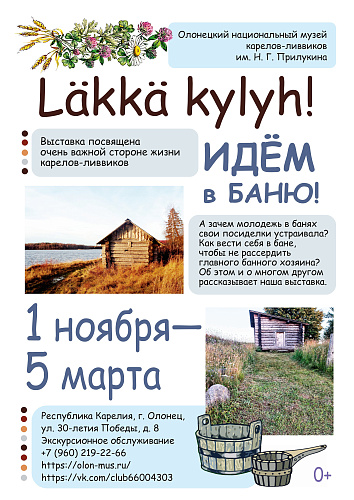 Олонецкий национальный музей карелов-ливвиков им. Н. Г. Прилукина

Läkkä kylyh!

Выставка посвящена очень важной стороне жизни карелов-ливвиков

ИДЁМ в БАНЮ!

А зачем молодежь в банях свои посиделки устраивала? Как вести себя в бане, чтобы не рассердить главного банного хозяина? Об этом и о многом другом рассказывает наша выставка.

1 ноября—
5 марта

Республика Карелия, г. Олонец, ул. 30-летия Победы, д. 8
Экскурсионное обслуживание
+7 (960) 219-22-66
https://olon-mus.ru/
https://vk.com/club66004303

0+